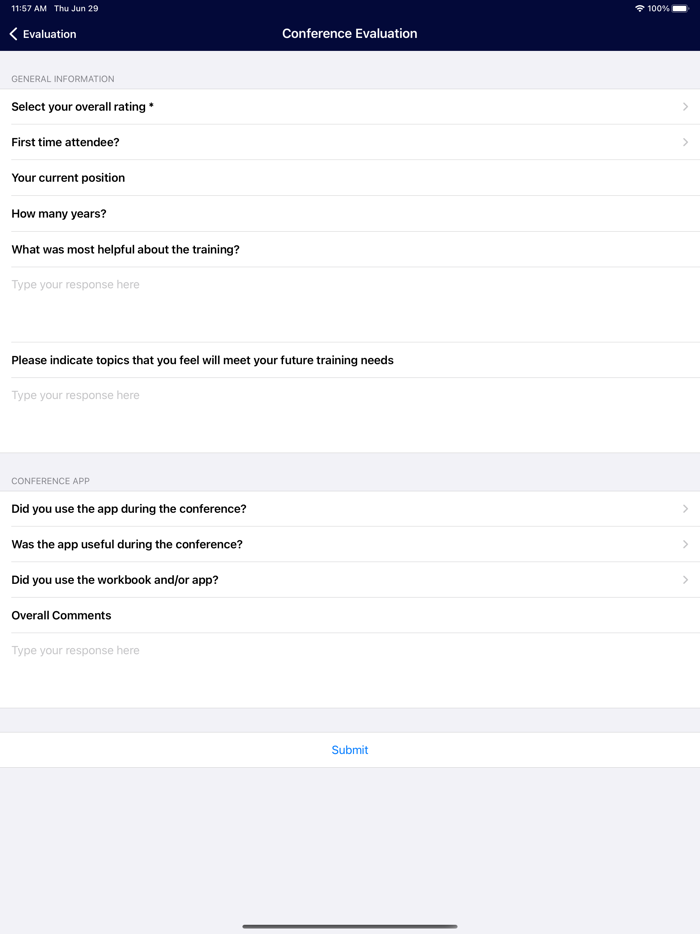 11:57 AM Thu Jun 29
100%

Evaluation
Conference Evaluation

GENERAL INFORMATION

Select your overall rating *

First time attendee?

Your current position

How many years?

What was most helpful about the training?

Type your response here

Please indicate topics that you feel will meet your future training needs

Type your response here

CONFERENCE APP

Did you use the app during the conference?

Was the app useful during the conference?

Did you use the workbook and/or app?

Overall Comments

Type your response here

Submit